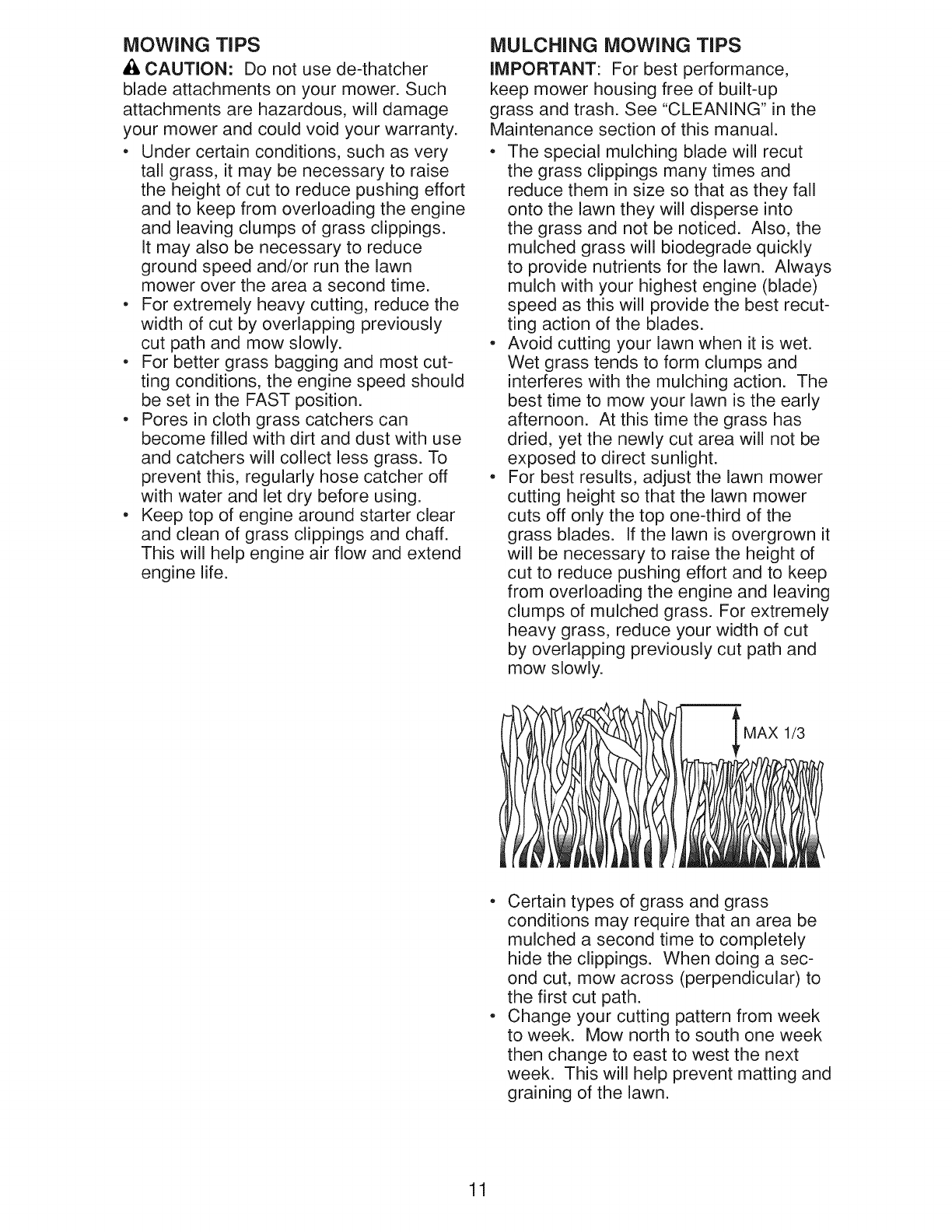 MOWING TIPS

CAUTION: Do not use de-thatcher blade attachments on your mower. Such attachments are hazardous, will damage your mower and could void your warranty.

• Under certain conditions, such as very tall grass, it may be necessary to raise the height of cut to reduce pushing effort and to keep from overloading the engine and leaving clumps of grass clippings. It may also be necessary to reduce ground speed and/or run the lawn mower over the area a second time.
• For extremely heavy cutting, reduce the width of cut by overlapping previously cut path and mow slowly.
• For better grass bagging and most cutting conditions, the engine speed should be set in the FAST position.
• Pores in cloth grass catchers can become filled with dirt and dust with use and catchers will collect less grass. To prevent this, regularly hose catcher off with water and let dry before using.
• Keep top of engine around starter clear and clean of grass clippings and chaff. This will help engine air flow and extend engine life.

MULCHING MOWING TIPS

IMPORTANT: For best performance, keep mower housing free of built-up grass and trash. See "CLEANING" in the Maintenance section of this manual.

• The special mulching blade will recut the grass clippings many times and reduce them in size so that as they fall onto the lawn they will disperse into the grass and not be noticed. Also, the mulched grass will biodegrade quickly to provide nutrients for the lawn. Always mulch with your highest engine (blade) speed as this will provide the best recutting action of the blades.
• Avoid cutting your lawn when it is wet. Wet grass tends to form clumps and interferes with the mulching action. The best time to mow your lawn is the early afternoon. At this time the grass has dried, yet the newly cut area will not be exposed to direct sunlight.
• For best results, adjust the lawn mower cutting height so that the lawn mower cuts off only the top one-third of the grass blades. If the lawn is overgrown it will be necessary to raise the height of cut to reduce pushing effort and to keep from overloading the engine and leaving clumps of mulched grass. For extremely heavy grass, reduce your width of cut by overlapping previously cut path and mow slowly.

MAX 1/3

• Certain types of grass and grass conditions may require that an area be mulched a second time to completely hide the clippings. When doing a second cut, mow across (perpendicular) to the first cut path.
• Change your cutting pattern from week to week. Mow north to south one week then change to east to west the next week. This will help prevent matting and graining of the lawn.

11